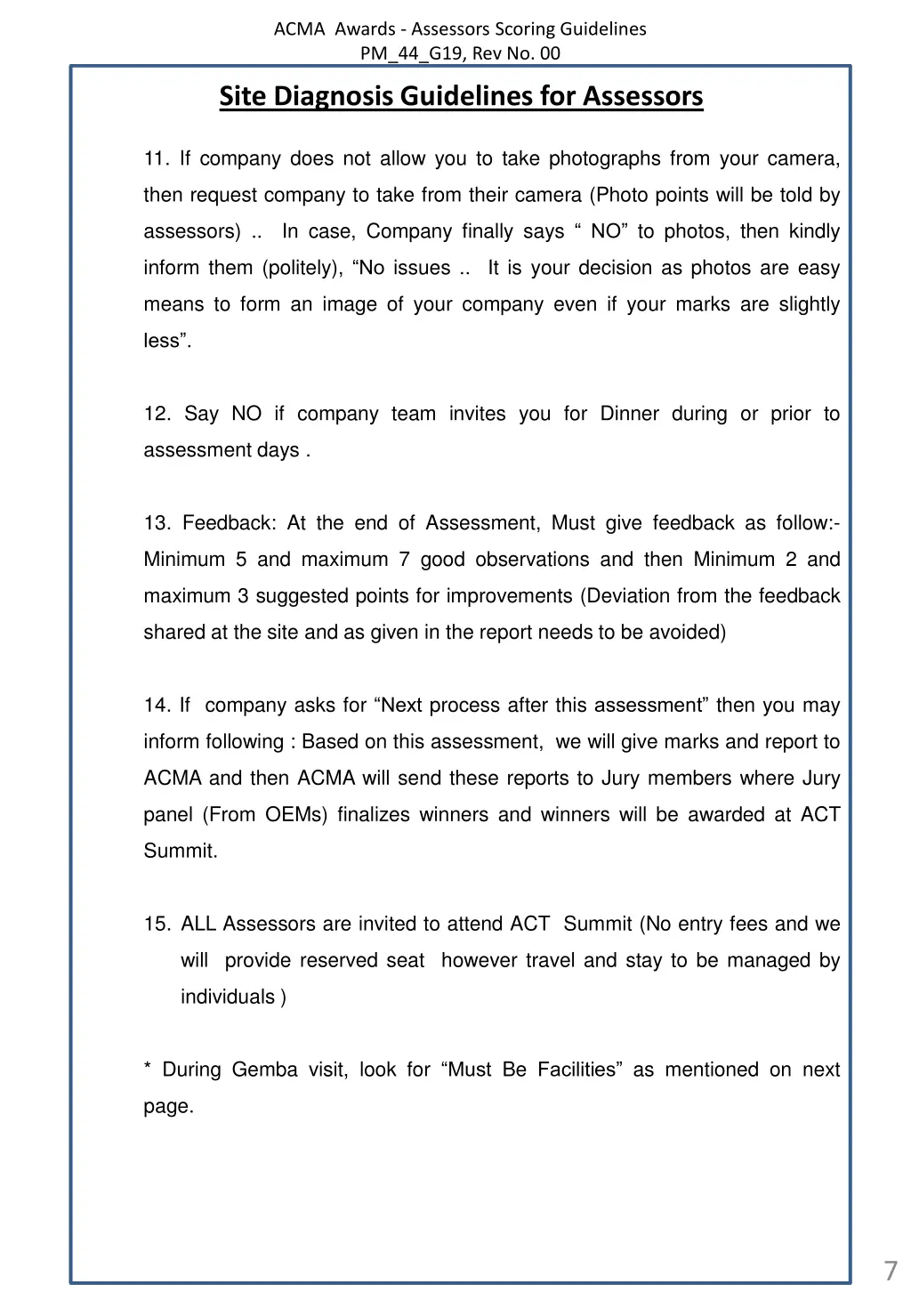 ACMA Awards - Assessors Scoring Guidelines
PM_44_G19, Rev No. 00

Site Diagnosis Guidelines for Assessors

11. If company does not allow you to take photographs from your camera, then request company to take from their camera (Photo points will be told by assessors) .. In case, Company finally says “ NO” to photos, then kindly inform them (politely), “No issues .. It is your decision as photos are easy means to form an image of your company even if your marks are slightly less”.

12. Say NO if company team invites you for Dinner during or prior to assessment days .

13. Feedback: At the end of Assessment, Must give feedback as follow:- Minimum 5 and maximum 7 good observations and then Minimum 2 and maximum 3 suggested points for improvements (Deviation from the feedback shared at the site and as given in the report needs to be avoided)

14. If company asks for “Next process after this assessment” then you may inform following : Based on this assessment, we will give marks and report to ACMA and then ACMA will send these reports to Jury members where Jury panel (From OEMs) finalizes winners and winners will be awarded at ACT Summit.

15. ALL Assessors are invited to attend ACT Summit (No entry fees and we will provide reserved seat however travel and stay to be managed by individuals )

* During Gemba visit, look for “Must Be Facilities” as mentioned on next page.

7